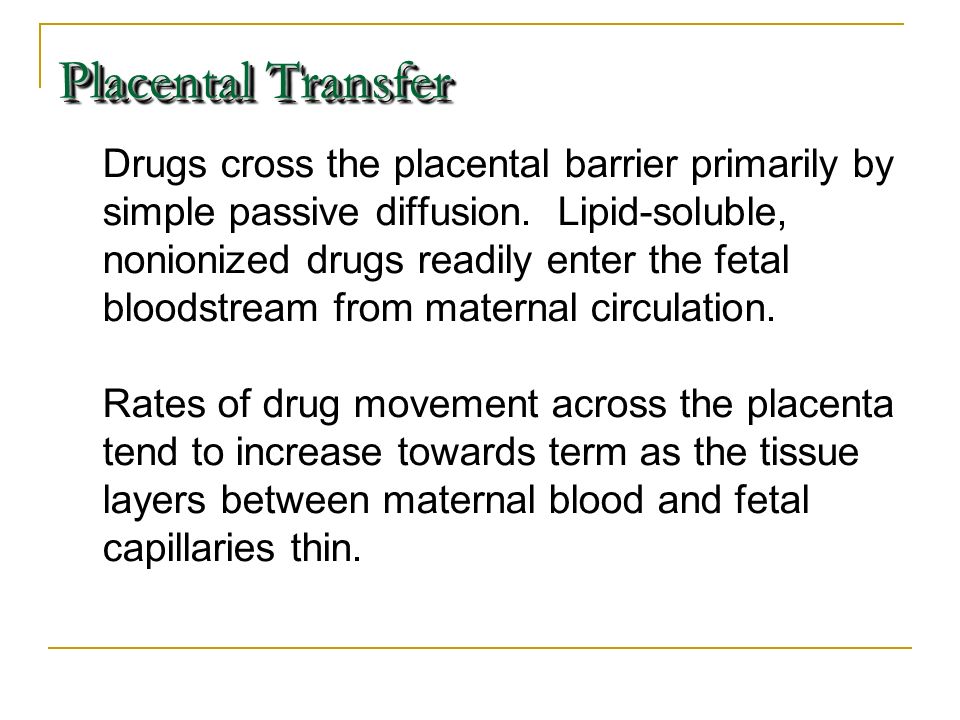 Placental Transfer

Drugs cross the placental barrier primarily by simple passive diffusion. Lipid-soluble, nonionized drugs readily enter the fetal bloodstream from maternal circulation.

Rates of drug movement across the placenta tend to increase towards term as the tissue layers between maternal blood and fetal capillaries thin.